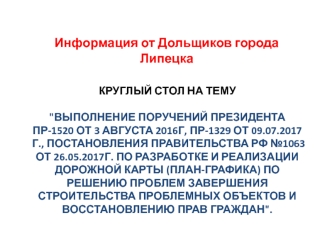 Информация от Дольщиков города Липецка

КРУГЛЫЙ СТОЛ НА ТЕМУ

"ВЫПОЛНЕНИЕ ПОРУЧЕНИЙ ПРЕЗИДЕНТА ПР-1520 ОТ 3 АВГУСТА 2016Г, ПР-1329 ОТ 09.07.2017 Г., ПОСТАНОВЛЕНИЯ ПРАВИТЕЛЬСТВА РФ №1063 ОТ 26.05.2017Г. ПО РАЗРАБОТКЕ И РЕАЛИЗАЦИИ ДОРОЖНОЙ КАРТЫ (ПЛАН-ГРАФИКА) ПО РЕШЕНИЮ ПРОБЛЕМ ЗАВЕРШЕНИЯ СТРОИТЕЛЬСТВА ПРОБЛЕМНЫХ ОБЪЕКТОВ И ВОССТАНОВЛЕНИЮ ПРАВ ГРАЖДАН".